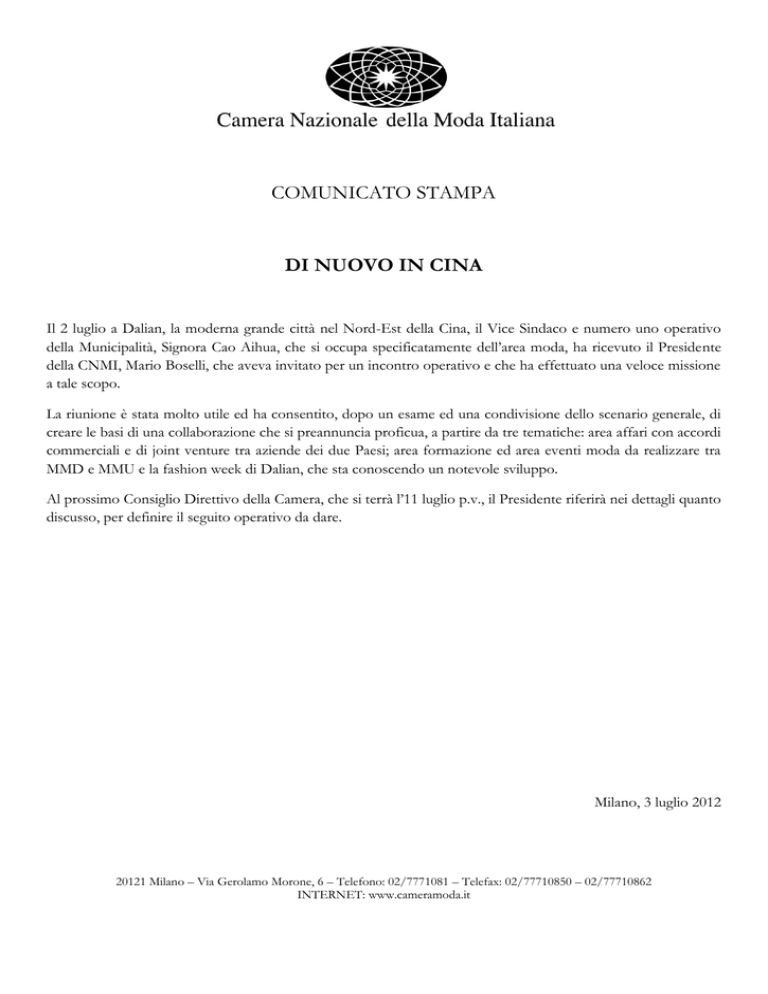 Camera Nazionale della Moda Italiana

COMUNICATO STAMPA

DI NUOVO IN CINA

Il 2 luglio a Dalian, la moderna grande città nel Nord-Est della Cina, il Vice Sindaco e numero uno operativo della Municipalità, Signora Cao Aihua, che si occupa specificatamente dell'area moda, ha ricevuto il Presidente della CNMI, Mario Boselli, che aveva invitato per un incontro operativo e che ha effettuato una veloce missione a tale scopo.

La riunione è stata molto utile ed ha consentito, dopo un esame ed una condivisione dello scenario generale, di creare le basi di una collaborazione che si preannuncia proficua, a partire da tre tematiche: area affari con accordi commerciali e di joint venture tra aziende dei due Paesi; area formazione ed area eventi moda da realizzare tra MMD e MMU e la fashion week di Dalian, che sta conoscendo un notevole sviluppo.

Al prossimo Consiglio Direttivo della Camera, che si terrà l'11 luglio p.v., il Presidente riferirà nei dettagli quanto discusso, per definire il seguito operativo da dare.

Milano, 3 luglio 2012

20121 Milano – Via Gerolamo Morone, 6 – Telefono: 02/7771081 – Telefax: 02/77710850 – 02/77710862
INTERNET: www.cameramoda.it